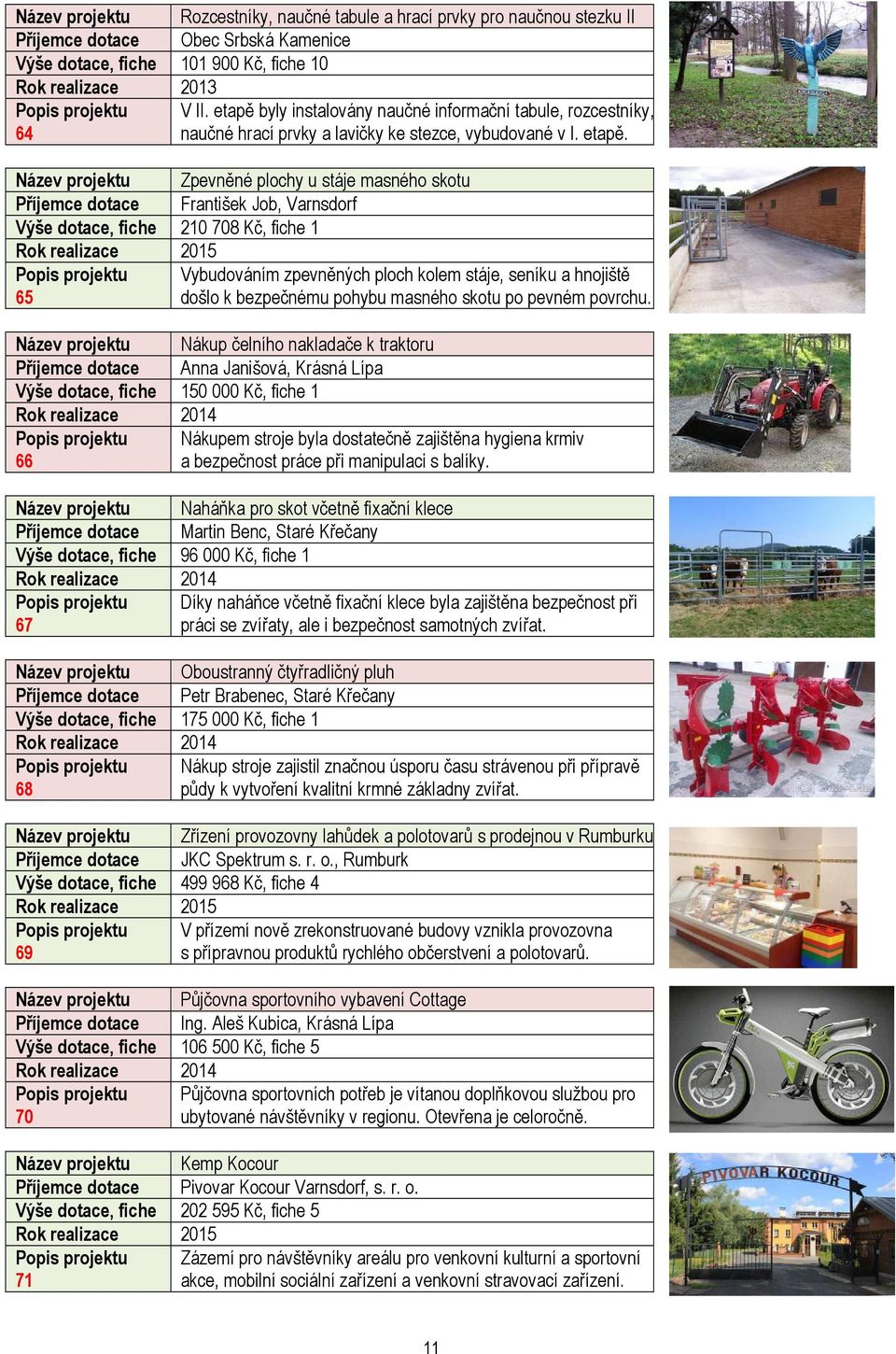 | Název projektu | Rozcestníky, naučné tabule a hrací prvky pro naučnou stezku II |
|---|---|
| Příjemce dotace | Obec Srbská Kamenice |
| Výše dotace, fiche | 101 900 Kč, fiche 10 |
| Rok realizace | 2013 |
| Popis projektu 64 | V II. etapě byly instalovány naučné informační tabule, rozcestníky, naučné hrací prvky a lavičky ke stezce, vybudované v I. etapě. |

| Název projektu | Zpevněné plochy u stáje masného skotu |
|---|---|
| Příjemce dotace | František Job, Varnsdorf |
| Výše dotace, fiche | 210 708 Kč, fiche 1 |
| Rok realizace | 2015 |
| Popis projektu 65 | Vybudováním zpevněných ploch kolem stáje, seníku a hnojiště došlo k bezpečnému pohybu masného skotu po pevném povrchu. |

| Název projektu | Nákup čelního nakladače k traktoru |
|---|---|
| Příjemce dotace | Anna Janišová, Krásná Lípa |
| Výše dotace, fiche | 150 000 Kč, fiche 1 |
| Rok realizace | 2014 |
| Popis projektu 66 | Nákupem stroje byla dostatečně zajištěna hygiena krmiv a bezpečnost práce při manipulaci s balíky. |

| Název projektu | Naháňka pro skot včetně fixační klece |
|---|---|
| Příjemce dotace | Martin Benc, Staré Křečany |
| Výše dotace, fiche | 96 000 Kč, fiche 1 |
| Rok realizace | 2014 |
| Popis projektu 67 | Díky naháňce včetně fixační klece byla zajištěna bezpečnost při práci se zvířaty, ale i bezpečnost samotných zvířat. |

| Název projektu | Oboustranný čtyřradličný pluh |
|---|---|
| Příjemce dotace | Petr Brabenec, Staré Křečany |
| Výše dotace, fiche | 175 000 Kč, fiche 1 |
| Rok realizace | 2014 |
| Popis projektu 68 | Nákup stroje zajistil značnou úsporu času strávenou při přípravě půdy k vytvoření kvalitní krmné základny zvířat. |

| Název projektu | Zřízení provozovny lahůdek a polotovarů s prodejnou v Rumburku |
|---|---|
| Příjemce dotace | JKC Spektrum s. r. o., Rumburk |
| Výše dotace, fiche | 499 968 Kč, fiche 4 |
| Rok realizace | 2015 |
| Popis projektu 69 | V přízemí nově zrekonstruované budovy vznikla provozovna s přípravnou produktů rychlého občerstvení a polotovarů. |

| Název projektu | Půjčovna sportovního vybavení Cottage |
|---|---|
| Příjemce dotace | Ing. Aleš Kubica, Krásná Lípa |
| Výše dotace, fiche | 106 500 Kč, fiche 5 |
| Rok realizace | 2014 |
| Popis projektu 70 | Půjčovna sportovních potřeb je vítanou doplňkovou službou pro ubytované návštěvníky v regionu. Otevřena je celoročně. |

| Název projektu | Kemp Kocour |
|---|---|
| Příjemce dotace | Pivovar Kocour Varnsdorf, s. r. o. |
| Výše dotace, fiche | 202 595 Kč, fiche 5 |
| Rok realizace | 2015 |
| Popis projektu 71 | Zázemí pro návštěvníky areálu pro venkovní kulturní a sportovní akce, mobilní sociální zařízení a venkovní stravovací zařízení. |

PIVOVAR KOCOUR

11